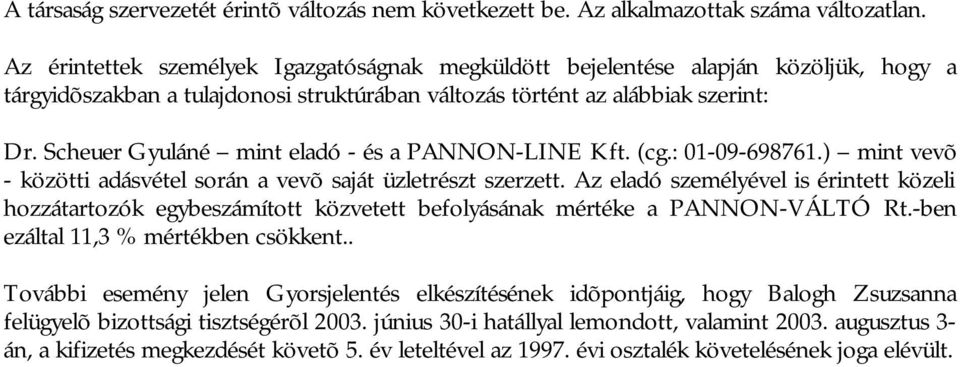 A társaság szervezetét érintõ változás nem következett be. Az alkalmazottak száma változatlan.

Az érintettek személyek Igazgatóságnak megküldött bejelentése alapján közöljük, hogy a tárgyidõszakban a tulajdonosi struktúrában változás történt az alábbiak szerint:

Dr. Scheuer Gyuláné – mint eladó - és a PANNON-LINE Kft. (cg.: 01-09-698761.) – mint vevõ - közötti adásvétel során a vevõ saját üzletrészt szerzett. Az eladó személyével is érintett közeli hozzátartozók egybeszámított közvetett befolyásának mértéke a PANNON-VÁLTÓ Rt.-ben ezáltal 11,3 % mértékben csökkent..

További esemény jelen Gyorsjelentés elkészítésének idõpontjáig, hogy Balogh Zsuzsanna felügyelõ bizottsági tisztségérõl 2003. június 30-i hatállyal lemondott, valamint 2003. augusztus 3-án, a kifizetés megkezdését követõ 5. év leteltével az 1997. évi osztalék követelésének joga elévült.